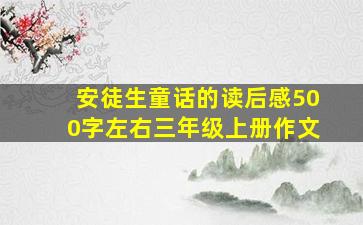 安徒生童话的读后感500字左右三年级上册作文